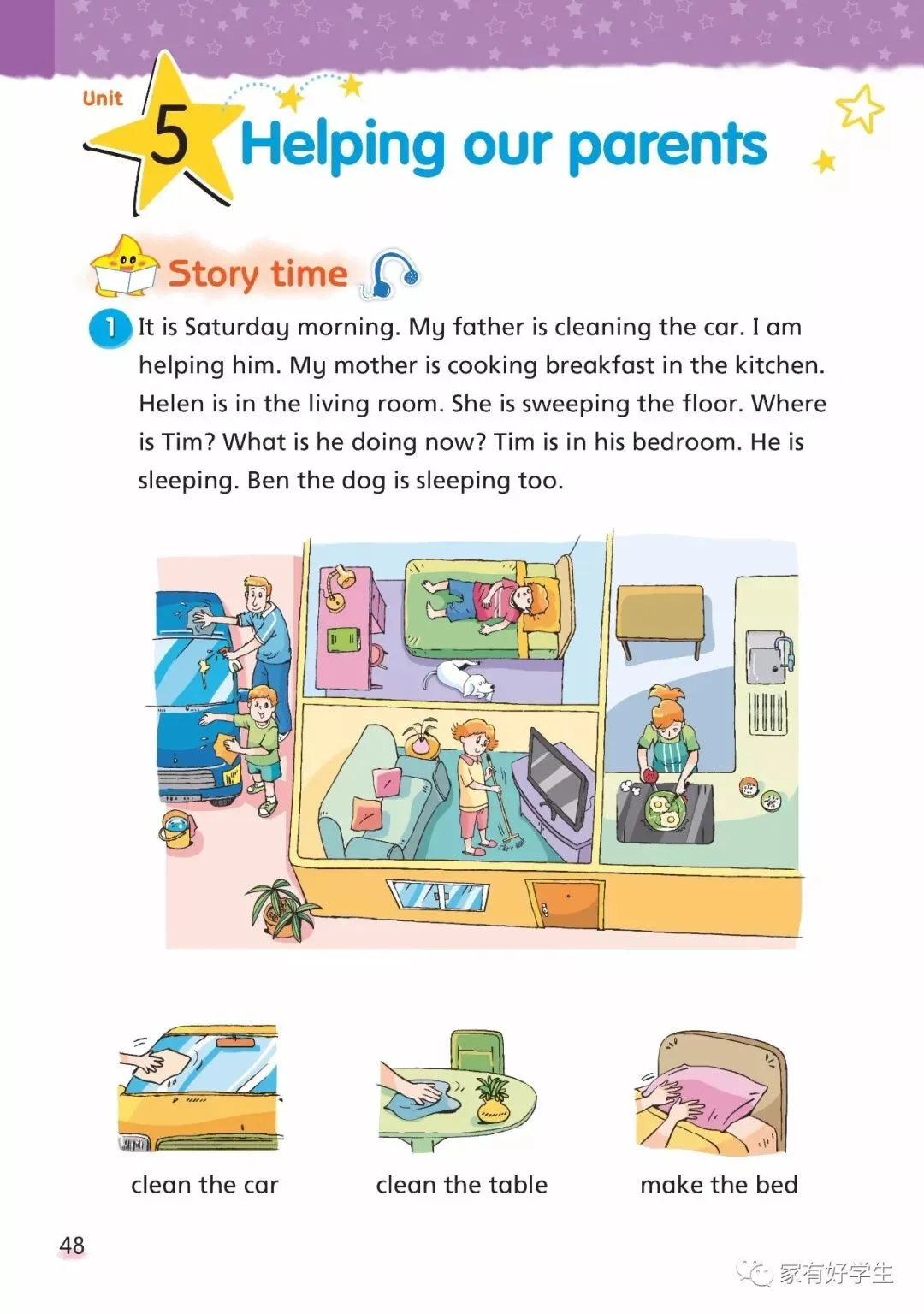 Unit 5 Helping our parents

Story time

1 It is Saturday morning. My father is cleaning the car. I am helping him. My mother is cooking breakfast in the kitchen. Helen is in the living room. She is sweeping the floor. Where is Tim? What is he doing now? Tim is in his bedroom. He is sleeping. Ben the dog is sleeping too.

clean the car

clean the table

make the bed

48

家有好学生